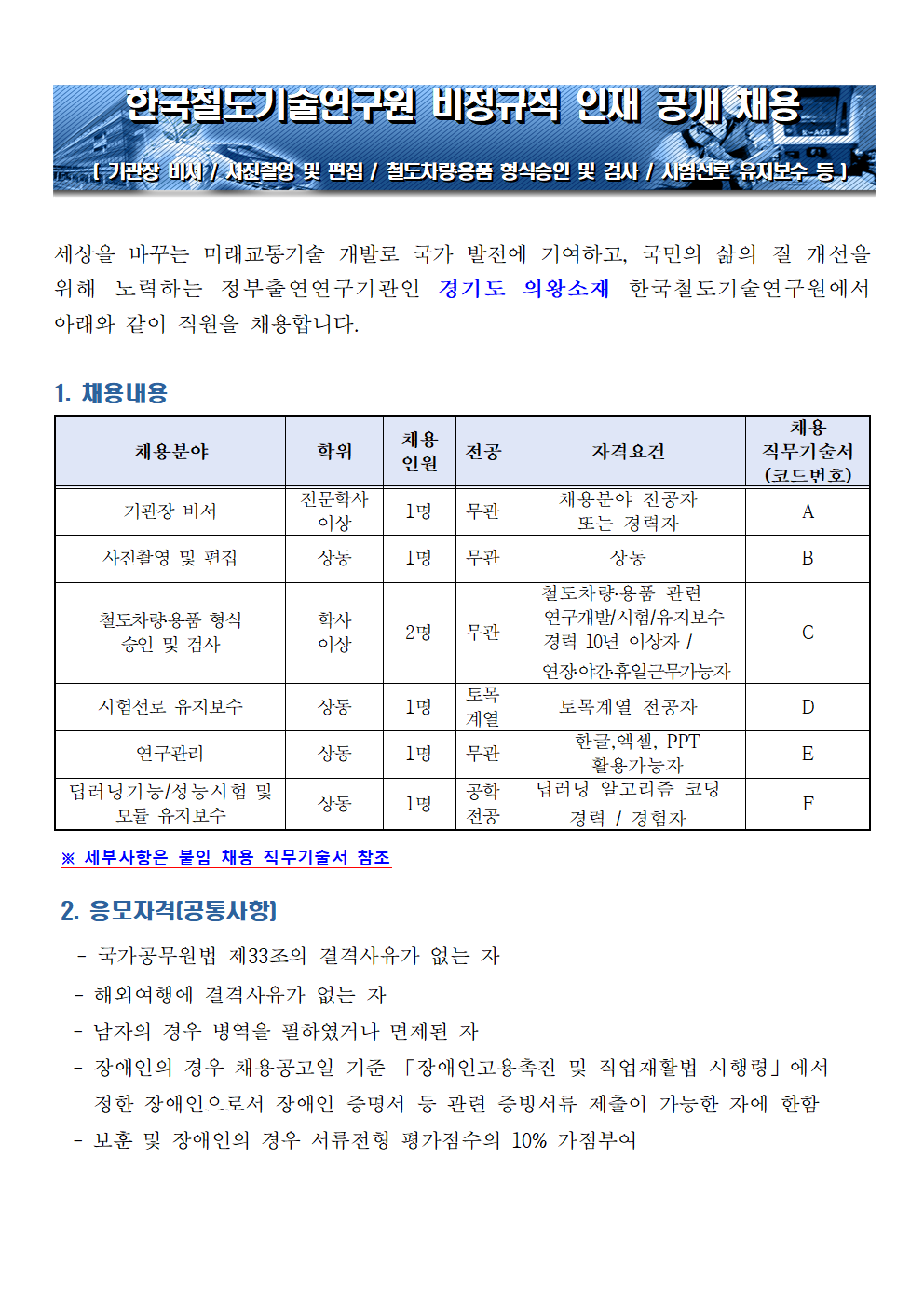 한국철도기술연구원 비정규직 인재 공개 채용

[ 기관장 비서 / 사진촬영 및 편집 / 철도차량용품 형식승인 및 검사 / 시험선로 유지보수 등 ]

세상을 바꾸는 미래교통기술 개발로 국가 발전에 기여하고, 국민의 삶의 질 개선을 위해 노력하는 정부출연연구기관인 경기도 의왕소재 한국철도기술연구원에서 아래와 같이 직원을 채용합니다.

1. 채용내용

| 채용분야 | 학위 | 채용 인원 | 전공 | 자격요건 | 채용 직무기술서 (코드번호) |
|---|---|---|---|---|---|
| 기관장 비서 | 전문학사 이상 | 1명 | 무관 | 채용분야 전공자 또는 경력자 | A |
| 사진촬영 및 편집 | 상동 | 1명 | 무관 | 상동 | B |
| 철도차량·용품 형식 승인 및 검사 | 학사 이상 | 2명 | 무관 | 철도차량·용품 관련 연구개발/시험/유지보수 경력 10년 이상자 / 연장·야간·휴일근무가능자 | C |
| 시험선로 유지보수 | 상동 | 1명 | 토목 계열 | 토목계열 전공자 | D |
| 연구관리 | 상동 | 1명 | 무관 | 한글,엑셀, PPT 활용가능자 | E |
| 딥러닝기능/성능시험 및 모듈 유지보수 | 상동 | 1명 | 공학 전공 | 딥러닝 알고리즘 코딩 경력 / 경험자 | F |

※ 세부사항은 붙임 채용 직무기술서 참조

2. 응모자격(공통사항)

- 국가공무원법 제33조의 결격사유가 없는 자
- 해외여행에 결격사유가 없는 자
- 남자의 경우 병역을 필하였거나 면제된 자
- 장애인의 경우 채용공고일 기준 「장애인고용촉진 및 직업재활법 시행령」에서 정한 장애인으로서 장애인 증명서 등 관련 증빙서류 제출이 가능한 자에 한함
- 보훈 및 장애인의 경우 서류전형 평가점수의 10% 가점부여